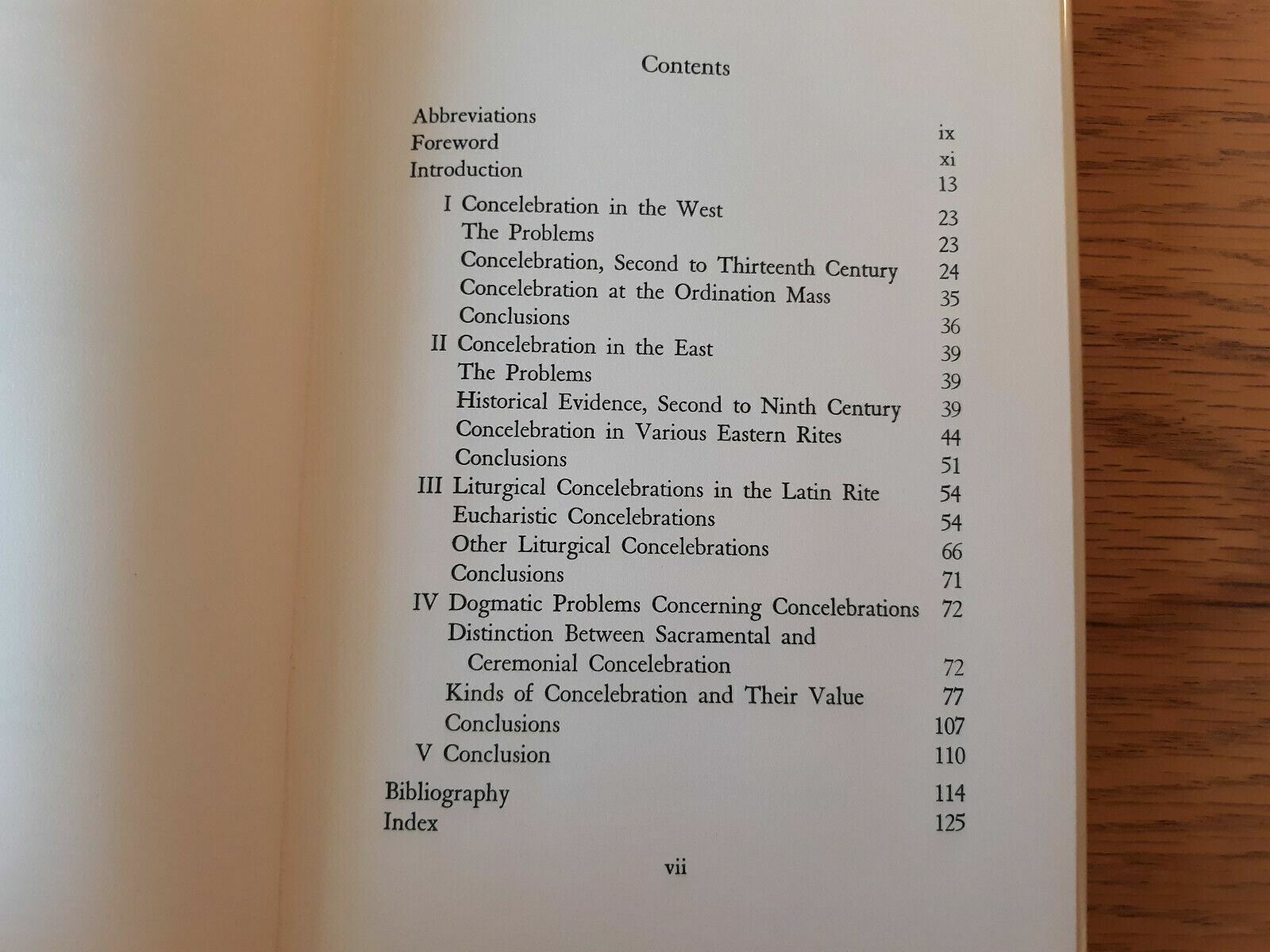 Contents

Abbreviations ix
Foreword xi
Introduction 13
I Concelebration in the West 23
The Problems 23
Concelebration, Second to Thirteenth Century 24
Concelebration at the Ordination Mass 35
Conclusions 36
II Concelebration in the East 39
The Problems 39
Historical Evidence, Second to Ninth Century 39
Concelebration in Various Eastern Rites 44
Conclusions 51
III Liturgical Concelebrations in the Latin Rite 54
Eucharistic Concelebrations 54
Other Liturgical Concelebrations 66
Conclusions 71
IV Dogmatic Problems Concerning Concelebrations 72
Distinction Between Sacramental and Ceremonial Concelebration 72
Kinds of Concelebration and Their Value 77
Conclusions 107
V Conclusion 110
Bibliography 114
Index 125

vii